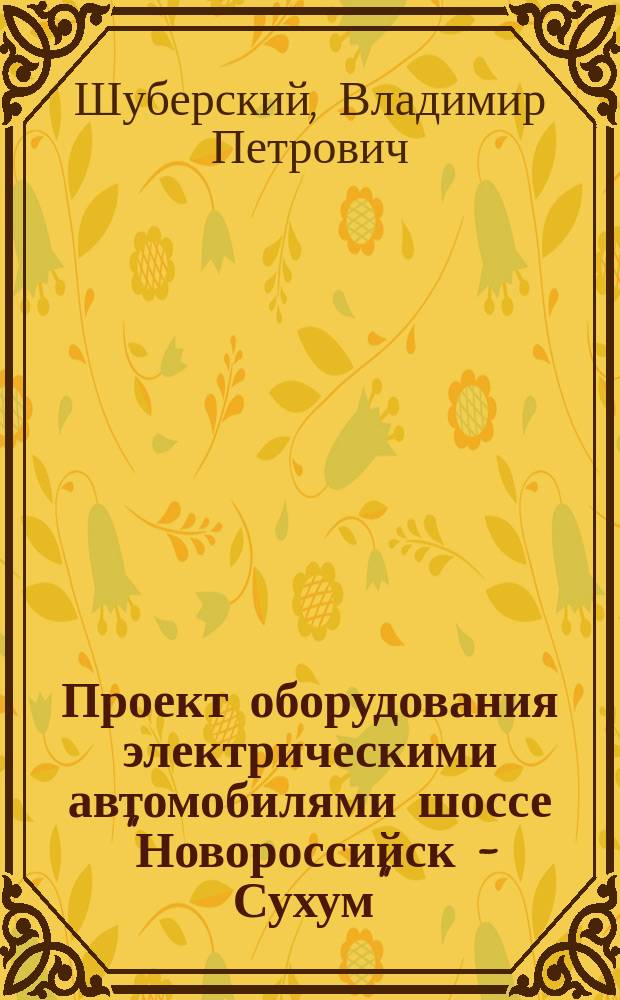 Шуберский, Владимир Петрович

Проект оборудования электрическими автомобилями шоссе Новороссийск - Сухум